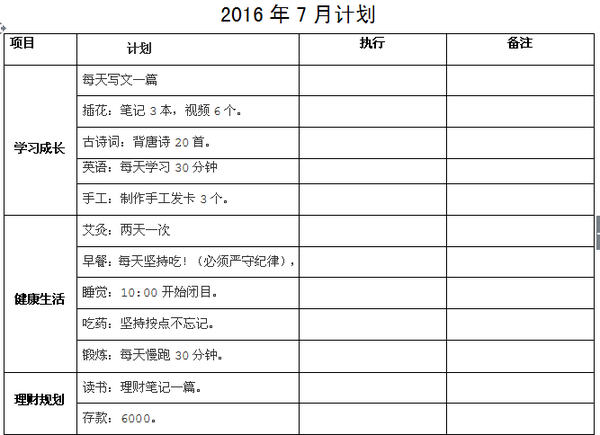 2016 年 7 月计划

| 项目 | 计划 | 执行 | 备注 |
|---|---|---|---|
| 学习成长 | 每天写文一篇 | | |
| | 插花：笔记 3 本，视频 6 个。 | | |
| | 古诗词：背唐诗 20 首。 | | |
| | 英语：每天学习 30 分钟 | | |
| | 手工：制作手工发卡 3 个。 | | |
| 健康生活 | 艾灸：两天一次 | | |
| | 早餐：每天坚持吃！（必须严守纪律）， | | |
| | 睡觉：10:00 开始闭目。 | | |
| | 吃药：坚持按点不忘记。 | | |
| | 锻炼：每天慢跑 30 分钟。 | | |
| 理财规划 | 读书：理财笔记一篇。 | | |
| | 存款：6000。 | | |